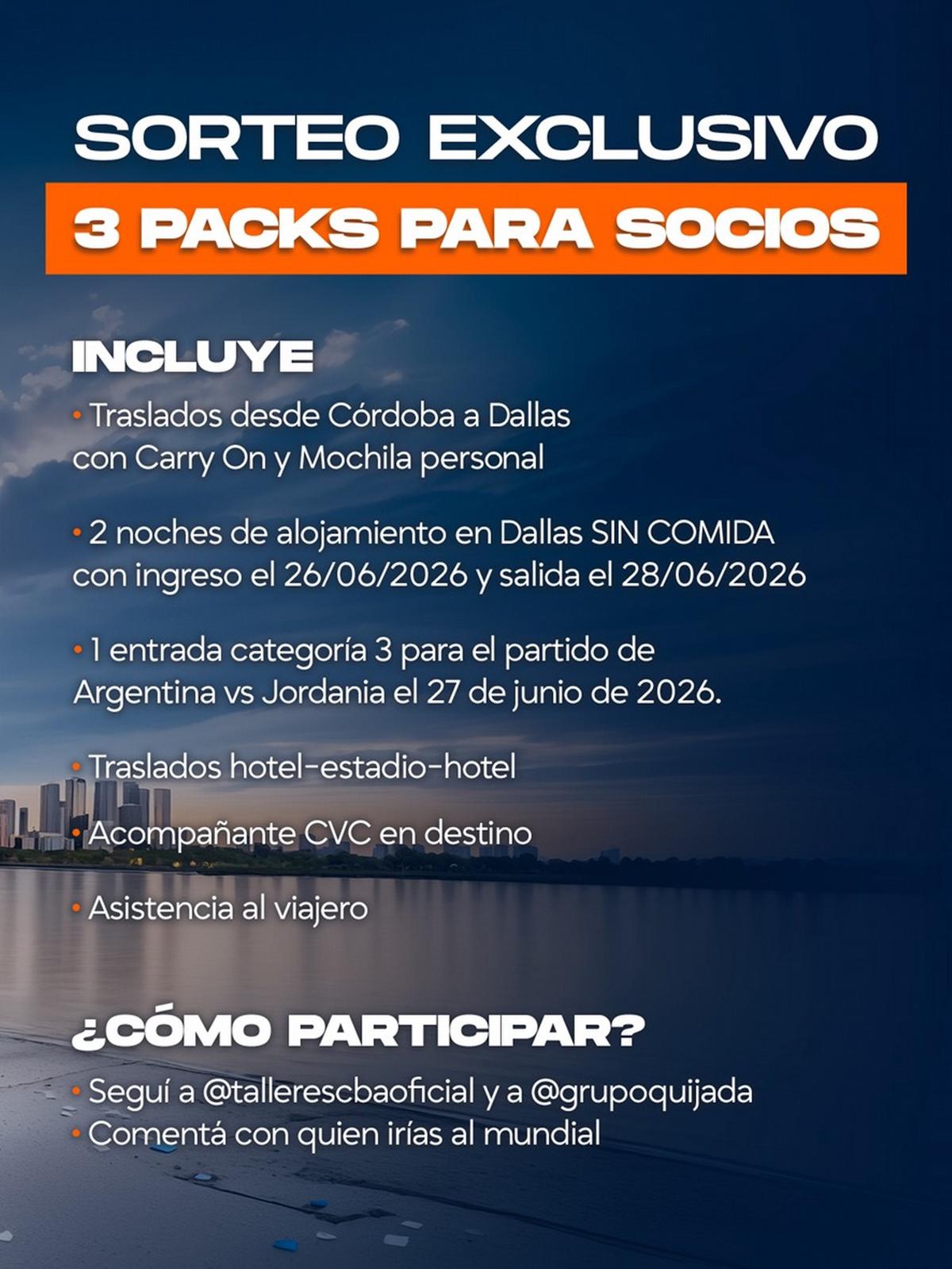 SORTEO EXCLUSIVO

3 PACKS PARA SOCIOS

INCLUYE

• Traslados desde Córdoba a Dallas con Carry On y Mochila personal

• 2 noches de alojamiento en Dallas SIN COMIDA con ingreso el 26/06/2026 y salida el 28/06/2026

• 1 entrada categoría 3 para el partido de Argentina vs Jordania el 27 de junio de 2026.

• Traslados hotel-estadio-hotel

• Acompañante CVC en destino

• Asistencia al viajero

¿CÓMO PARTICIPAR?

• Seguí a @tallerescbaoficial y a @grupoquijada
• Comentá con quien irías al mundial